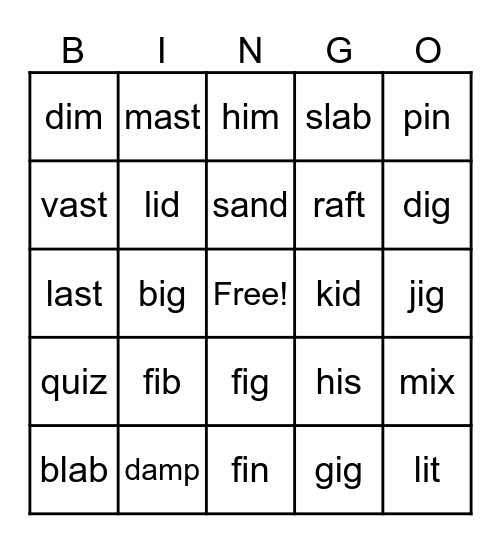 | B | I | N | G | O |
|---|---|---|---|---|
| dim | mast | him | slab | pin |
| vast | lid | sand | raft | dig |
| last | big | Free! | kid | jig |
| quiz | fib | fig | his | mix |
| blab | damp | fin | gig | lit |